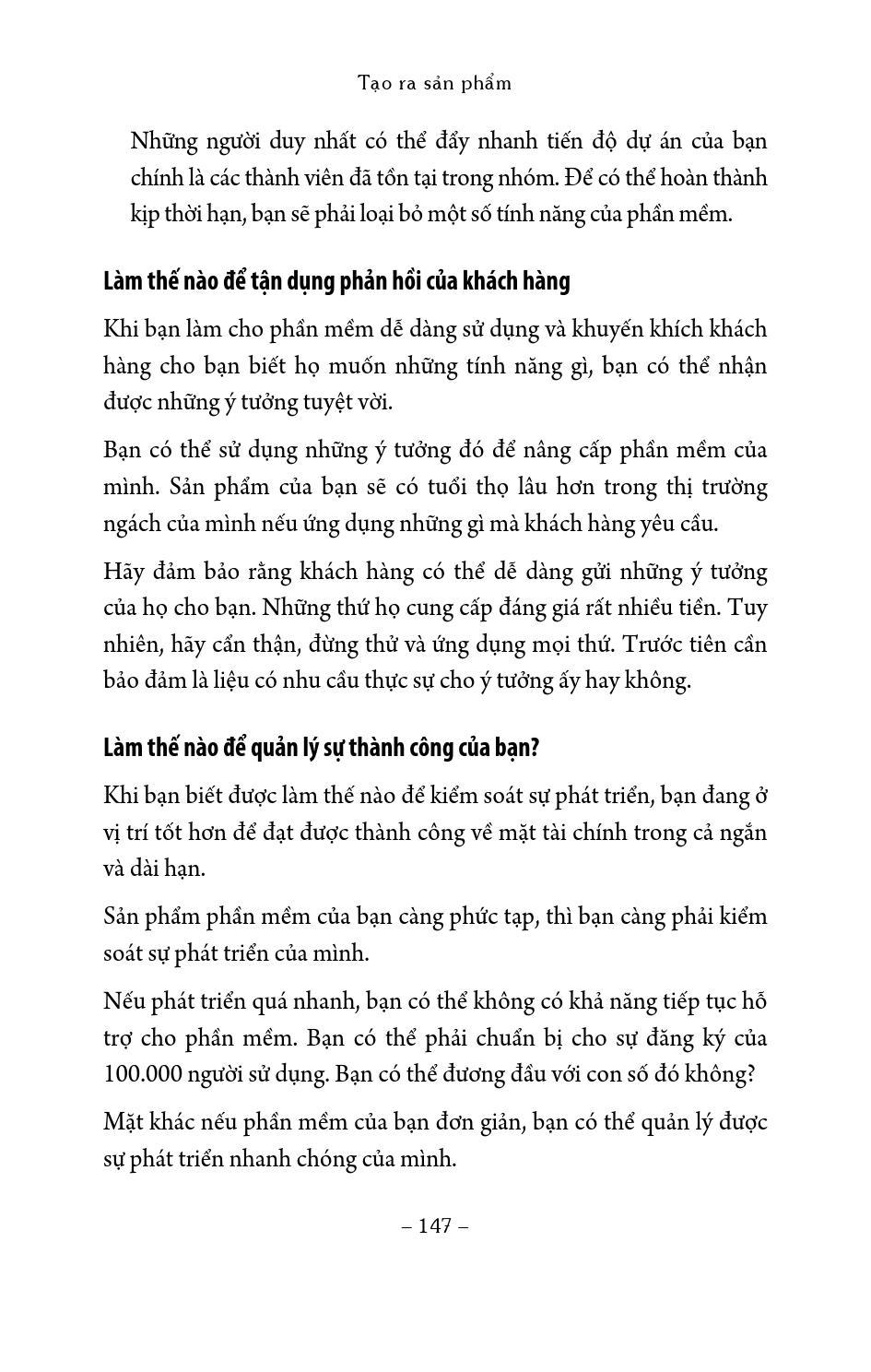 Tạo ra sản phẩm

Những người duy nhất có thể đẩy nhanh tiến độ dự án của bạn chính là các thành viên đã tồn tại trong nhóm. Để có thể hoàn thành kịp thời hạn, bạn sẽ phải loại bỏ một số tính năng của phần mềm.

Làm thế nào để tận dụng phản hồi của khách hàng

Khi bạn làm cho phần mềm dễ dàng sử dụng và khuyến khích khách hàng cho bạn biết họ muốn những tính năng gì, bạn có thể nhận được những ý tưởng tuyệt vời.

Bạn có thể sử dụng những ý tưởng đó để nâng cấp phần mềm của mình. Sản phẩm của bạn sẽ có tuổi thọ lâu hơn trong thị trường ngách của mình nếu ứng dụng những gì mà khách hàng yêu cầu.

Hãy đảm bảo rằng khách hàng có thể dễ dàng gửi những ý tưởng của họ cho bạn. Những thứ họ cung cấp đáng giá rất nhiều tiền. Tuy nhiên, hãy cẩn thận, đừng thử và ứng dụng mọi thứ. Trước tiên cần bảo đảm là liệu có nhu cầu thực sự cho ý tưởng ấy hay không.

Làm thế nào để quản lý sự thành công của bạn?

Khi bạn biết được làm thế nào để kiểm soát sự phát triển, bạn đang ở vị trí tốt hơn để đạt được thành công về mặt tài chính trong cả ngắn và dài hạn.

Sản phẩm phần mềm của bạn càng phức tạp, thì bạn càng phải kiểm soát sự phát triển của mình.

Nếu phát triển quá nhanh, bạn có thể không có khả năng tiếp tục hỗ trợ cho phần mềm. Bạn có thể phải chuẩn bị cho sự đăng ký của 100.000 người sử dụng. Bạn có thể đương đầu với con số đó không?

Mặt khác nếu phần mềm của bạn đơn giản, bạn có thể quản lý được sự phát triển nhanh chóng của mình.

– 147 –